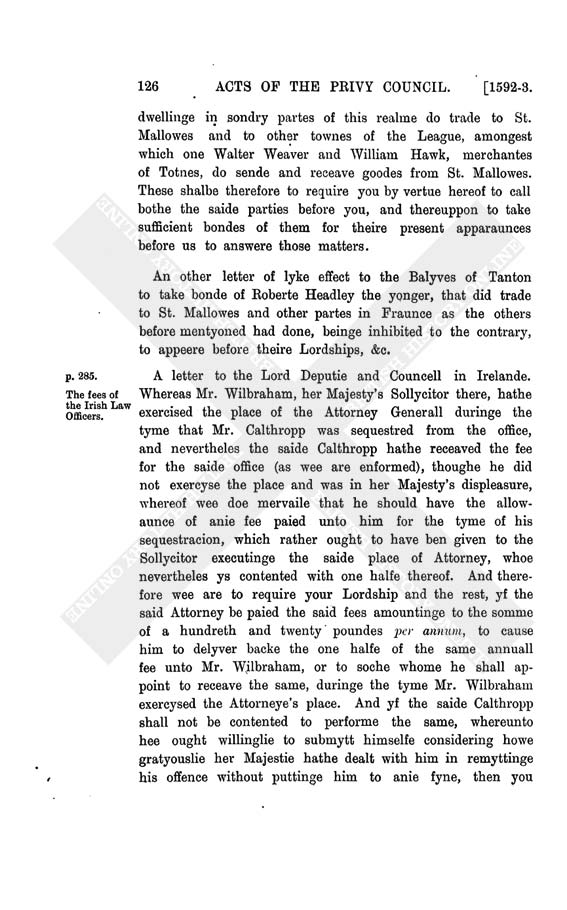 126 ACTS OF THE PRIVY COUNCIL. [1592-3.

dwellinge in sondry partes of this realme do trade to St. Mallowes and to other townes of the League, amongest which one Walter Weaver and William Hawk, merchantes of Totnes, do sende and receave goodes from St. Mallowes. These shalbe therefore to require you by vertue hereof to call bothe the saide parties before you, and thereuppon to take sufficient bondes of them for theire present apparaunces before us to answere those matters.

An other letter of lyke effect to the Balyves of Tanton to take bonde of Roberte Headley the yonger, that did trade to St. Mallowes and other partes in Fraunce as the others before mentyoned had done, beinge inhibited to the contrary, to appeere before theire Lordships, &c.

p. 285.

The fees of the Irish Law Officers.

A letter to the Lord Deputie and Councell in Irelande. Whereas Mr. Wilbraham, her Majesty's Sollycitor there, hathe exercised the place of the Attorney Generall duringe the tyme that Mr. Calthropp was sequestred from the office, and nevertheles the saide Calthropp hathe receaved the fee for the saide office (as wee are enformed), thoughe he did not exercyse the place and was in her Majesty's displeasure, whereof wee doe mervaile that he should have the allowaunce of anie fee paied unto him for the tyme of his sequestracion, which rather ought to have ben given to the Sollycitor executinge the saide place of Attorney, whoe nevertheles ys contented with one halfe thereof. And therefore wee are to require your Lordship and the rest, yf the said Attorney be paied the said fees amountinge to the somme of a hundreth and twenty poundes per annum, to cause him to delyver backe the one halfe of the same annuall fee unto Mr. Wilbraham, or to soche whome he shall appoint to receave the same, duringe the tyme Mr. Wilbraham exercysed the Attorneye's place. And yf the saide Calthropp shall not be contented to performe the same, whereunto hee ought willinglie to submytt himselfe considering howe gratyouslie her Majestie hathe dealt with him in remyttinge his offence without puttinge him to anie fyne, then you